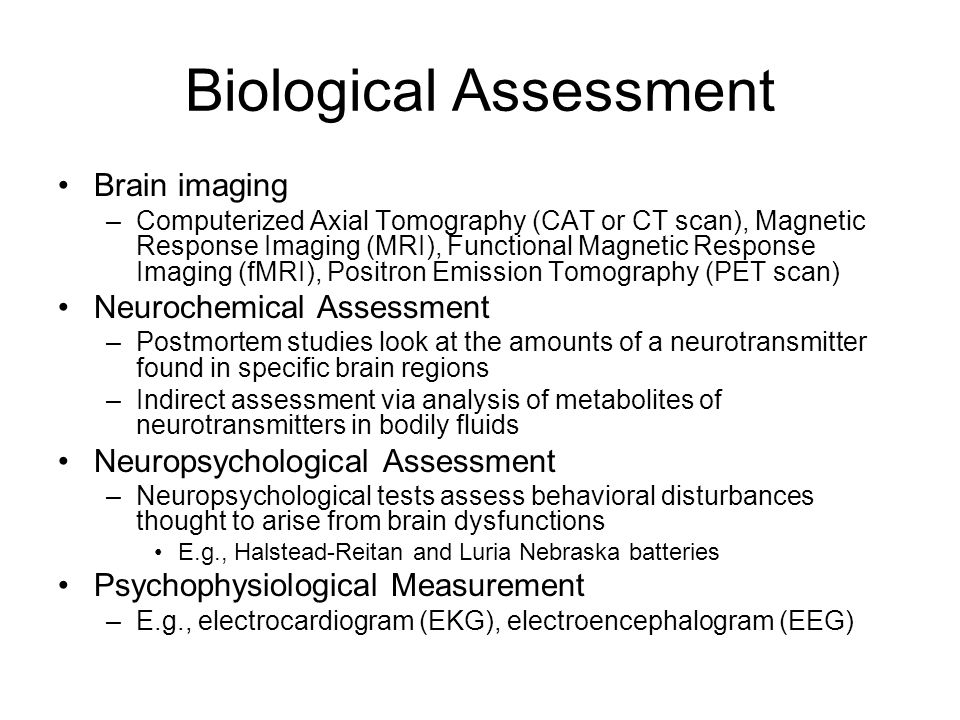 Biological Assessment

• Brain imaging
– Computerized Axial Tomography (CAT or CT scan), Magnetic Response Imaging (MRI), Functional Magnetic Response Imaging (fMRI), Positron Emission Tomography (PET scan)

• Neurochemical Assessment
– Postmortem studies look at the amounts of a neurotransmitter found in specific brain regions
– Indirect assessment via analysis of metabolites of neurotransmitters in bodily fluids

• Neuropsychological Assessment
– Neuropsychological tests assess behavioral disturbances thought to arise from brain dysfunctions
• E.g., Halstead-Reitan and Luria Nebraska batteries

• Psychophysiological Measurement
– E.g., electrocardiogram (EKG), electroencephalogram (EEG)